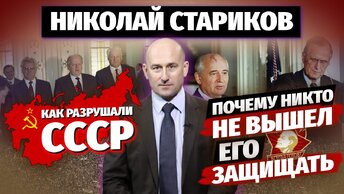 НИКОЛАЙ СТАРИКОВ

КАК РАЗРУШАЛИ
СССР

ПОЧЕМУ НИКТО
НЕ ВЫШЕЛ
ЕГО
ЗАЩИЩАТЬ